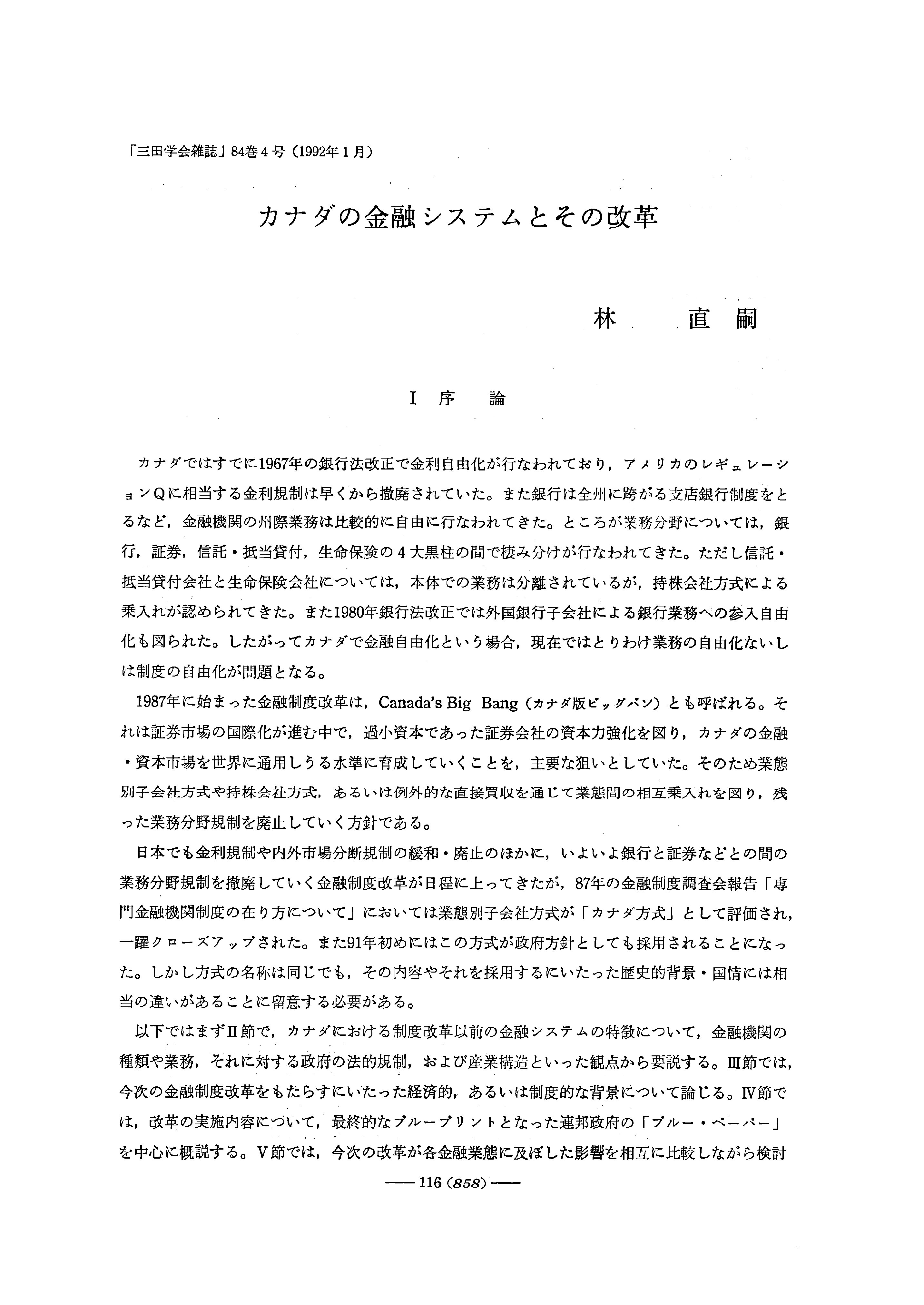 「三田学会雑誌」84巻4号（1992年1月）

カナダの金融システムとその改革

林　直嗣

I　序　論

カナダではすでに1967年の銀行法改正で金利自由化が行なわれており，アメリカのレギュレーションQに相当する金利規制は早くから撤廃されていた。また銀行は全州に跨がる支店銀行制度をとるなど，金融機関の州際業務は比較的に自由に行なわれてきた。ところが業務分野については，銀行，証券，信託・抵当貸付，生命保険の4大黒柱の間で棲み分けが行なわれてきた。ただし信託・抵当貸付会社と生命保険会社については，本体での業務は分離されているが，持株会社方式による乗入れが認められてきた。また1980年銀行法改正では外国銀行子会社による銀行業務への参入自由化も図られた。したがってカナダで金融自由化という場合，現在ではとりわけ業務の自由化ないしは制度の自由化が問題となる。

1987年に始まった金融制度改革は，Canada's Big Bang（カナダ版ビッグバン）とも呼ばれる。それは証券市場の国際化が進む中で，過小資本であった証券会社の資本力強化を図り，カナダの金融・資本市場を世界に通用しうる水準に育成していくことを，主要な狙いとしていた。そのため業態別子会社方式や持株会社方式，あるいは例外的な直接買収を通じて業態間の相互乗入れを図り，残った業務分野規制を廃止していく方針である。

日本でも金利規制や内外市場分断規制の緩和・廃止のほかに，いよいよ銀行と証券などとの間の業務分野規制を撤廃していく金融制度改革が日程に上ってきたが，87年の金融制度調査会報告「専門金融機関制度の在り方について」においては業態別子会社方式が「カナダ方式」として評価され，一躍クローズアップされた。また91年初めにはこの方式が政府方針としても採用されることになった。しかし方式の名称は同じでも，その内容やそれを採用するにいたった歴史的背景・国情には相当の違いがあることに留意する必要がある。

以下ではまずII節で，カナダにおける制度改革以前の金融システムの特徴について，金融機関の種類や業務，それに対する政府の法的規制，および産業構造といった観点から要説する。III節では，今次の金融制度改革をもたらすにいたった経済的，あるいは制度的な背景について論じる。IV節では，改革の実施内容について，最終的なブループリントとなった連邦政府の「ブルー・ペーパー」を中心に概説する。V節では，今次の改革が各金融業態に及ぼした影響を相互に比較しながら検討

—— 116 (858) ——